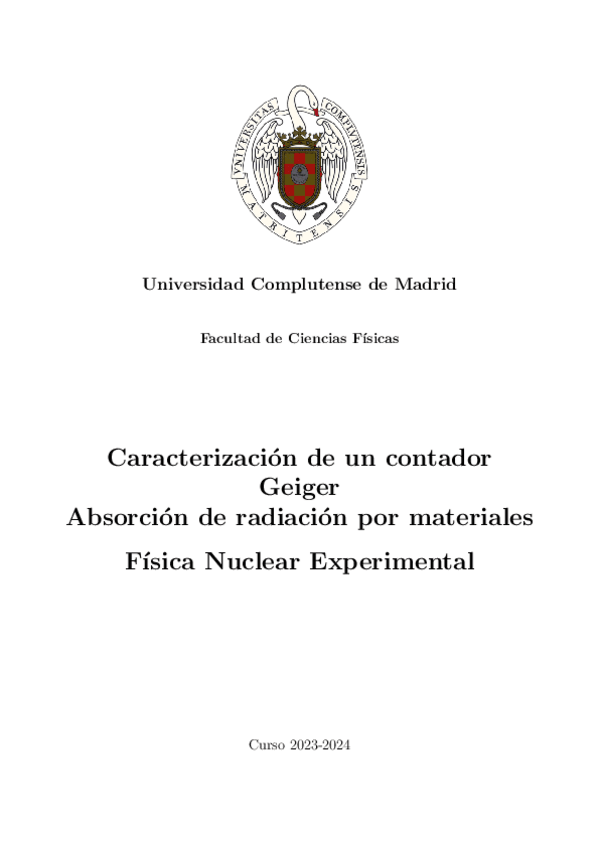 VNIVERSITAS COMPLVTENSIS MATRITENSIS

Universidad Complutense de Madrid

Facultad de Ciencias Físicas

Caracterización de un contador Geiger
Absorción de radiación por materiales

Física Nuclear Experimental

Curso 2023-2024